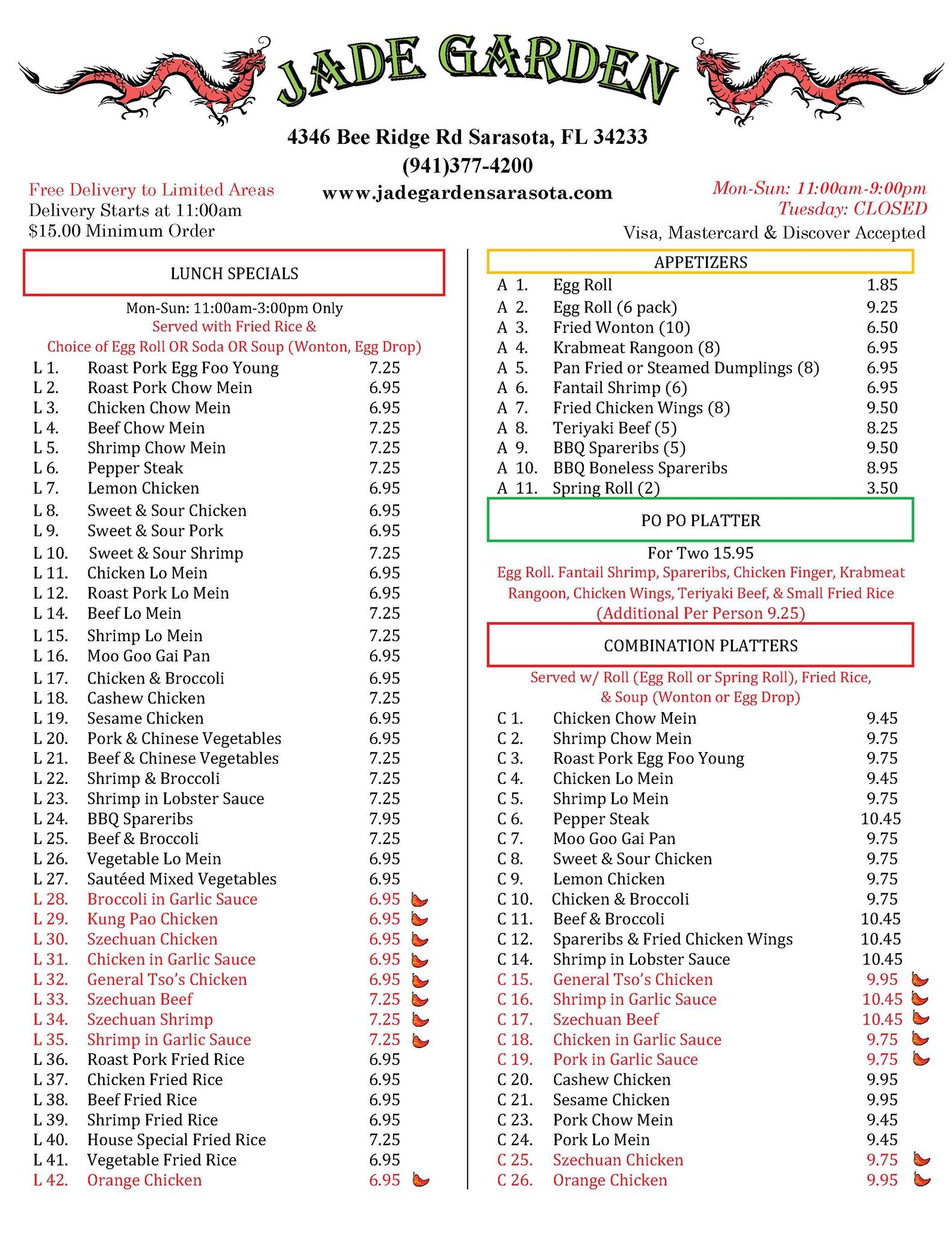 JADE GARDEN

4346 Bee Ridge Rd Sarasota, FL 34233
(941)377-4200
www.jadegardensarasota.com

Free Delivery to Limited Areas
Delivery Starts at 11:00am
$15.00 Minimum Order

Mon-Sun: 11:00am-9:00pm
Tuesday: CLOSED
Visa, Mastercard & Discover Accepted

LUNCH SPECIALS

Mon-Sun: 11:00am-3:00pm Only
Served with Fried Rice &
Choice of Egg Roll OR Soda OR Soup (Wonton, Egg Drop)

| | | |
|---|---|---|
| L 1. | Roast Pork Egg Foo Young | 7.25 |
| L 2. | Roast Pork Chow Mein | 6.95 |
| L 3. | Chicken Chow Mein | 6.95 |
| L 4. | Beef Chow Mein | 7.25 |
| L 5. | Shrimp Chow Mein | 7.25 |
| L 6. | Pepper Steak | 7.25 |
| L 7. | Lemon Chicken | 6.95 |
| L 8. | Sweet & Sour Chicken | 6.95 |
| L 9. | Sweet & Sour Pork | 6.95 |
| L 10. | Sweet & Sour Shrimp | 7.25 |
| L 11. | Chicken Lo Mein | 6.95 |
| L 12. | Roast Pork Lo Mein | 6.95 |
| L 14. | Beef Lo Mein | 7.25 |
| L 15. | Shrimp Lo Mein | 7.25 |
| L 16. | Moo Goo Gai Pan | 6.95 |
| L 17. | Chicken & Broccoli | 6.95 |
| L 18. | Cashew Chicken | 7.25 |
| L 19. | Sesame Chicken | 6.95 |
| L 20. | Pork & Chinese Vegetables | 6.95 |
| L 21. | Beef & Chinese Vegetables | 7.25 |
| L 22. | Shrimp & Broccoli | 7.25 |
| L 23. | Shrimp in Lobster Sauce | 7.25 |
| L 24. | BBQ Spareribs | 7.95 |
| L 25. | Beef & Broccoli | 7.25 |
| L 26. | Vegetable Lo Mein | 6.95 |
| L 27. | Sautéed Mixed Vegetables | 6.95 |
| L 28. | Broccoli in Garlic Sauce | 6.95 |
| L 29. | Kung Pao Chicken | 6.95 |
| L 30. | Szechuan Chicken | 6.95 |
| L 31. | Chicken in Garlic Sauce | 6.95 |
| L 32. | General Tso's Chicken | 6.95 |
| L 33. | Szechuan Beef | 7.25 |
| L 34. | Szechuan Shrimp | 7.25 |
| L 35. | Shrimp in Garlic Sauce | 7.25 |
| L 36. | Roast Pork Fried Rice | 6.95 |
| L 37. | Chicken Fried Rice | 6.95 |
| L 38. | Beef Fried Rice | 6.95 |
| L 39. | Shrimp Fried Rice | 6.95 |
| L 40. | House Special Fried Rice | 7.25 |
| L 41. | Vegetable Fried Rice | 6.95 |
| L 42. | Orange Chicken | 6.95 |

APPETIZERS

| | | |
|---|---|---|
| A 1. | Egg Roll | 1.85 |
| A 2. | Egg Roll (6 pack) | 9.25 |
| A 3. | Fried Wonton (10) | 6.50 |
| A 4. | Krabmeat Rangoon (8) | 6.95 |
| A 5. | Pan Fried or Steamed Dumplings (8) | 6.95 |
| A 6. | Fantail Shrimp (6) | 6.95 |
| A 7. | Fried Chicken Wings (8) | 9.50 |
| A 8. | Teriyaki Beef (5) | 8.25 |
| A 9. | BBQ Spareribs (5) | 9.50 |
| A 10. | BBQ Boneless Spareribs | 8.95 |
| A 11. | Spring Roll (2) | 3.50 |

PO PO PLATTER

For Two 15.95
Egg Roll. Fantail Shrimp, Spareribs, Chicken Finger, Krabmeat Rangoon, Chicken Wings, Teriyaki Beef, & Small Fried Rice
(Additional Per Person 9.25)

COMBINATION PLATTERS

Served w/ Roll (Egg Roll or Spring Roll), Fried Rice, & Soup (Wonton or Egg Drop)

| | | |
|---|---|---|
| C 1. | Chicken Chow Mein | 9.45 |
| C 2. | Shrimp Chow Mein | 9.75 |
| C 3. | Roast Pork Egg Foo Young | 9.75 |
| C 4. | Chicken Lo Mein | 9.45 |
| C 5. | Shrimp Lo Mein | 9.75 |
| C 6. | Pepper Steak | 10.45 |
| C 7. | Moo Goo Gai Pan | 9.75 |
| C 8. | Sweet & Sour Chicken | 9.75 |
| C 9. | Lemon Chicken | 9.75 |
| C 10. | Chicken & Broccoli | 9.75 |
| C 11. | Beef & Broccoli | 10.45 |
| C 12. | Spareribs & Fried Chicken Wings | 10.45 |
| C 14. | Shrimp in Lobster Sauce | 10.45 |
| C 15. | General Tso's Chicken | 9.95 |
| C 16. | Shrimp in Garlic Sauce | 10.45 |
| C 17. | Szechuan Beef | 10.45 |
| C 18. | Chicken in Garlic Sauce | 9.75 |
| C 19. | Pork in Garlic Sauce | 9.75 |
| C 20. | Cashew Chicken | 9.95 |
| C 21. | Sesame Chicken | 9.95 |
| C 23. | Pork Chow Mein | 9.45 |
| C 24. | Pork Lo Mein | 9.45 |
| C 25. | Szechuan Chicken | 9.75 |
| C 26. | Orange Chicken | 9.95 |